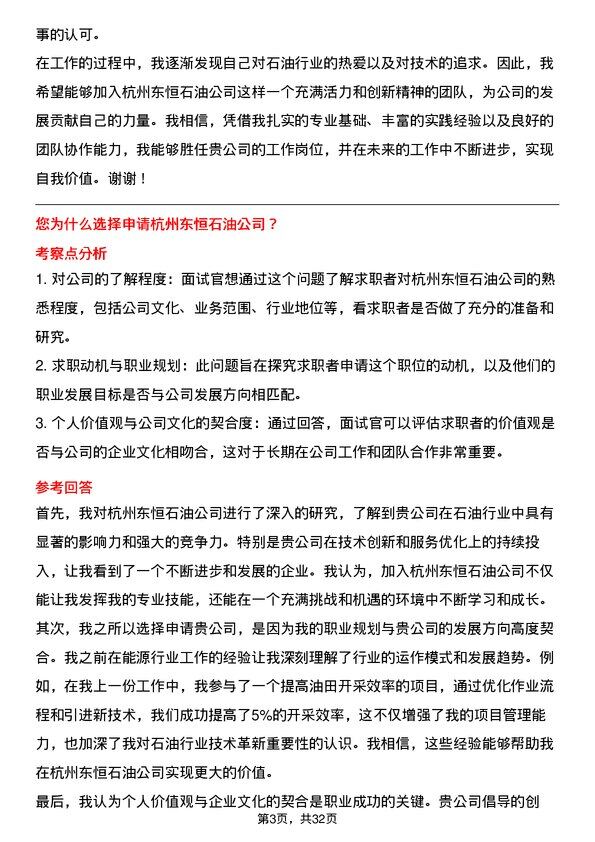 事的认可。

在工作的过程中，我逐渐发现自己对石油行业的热爱以及对技术的追求。因此，我希望能够加入杭州东恒石油公司这样一个充满活力和创新精神的团队，为公司的发展贡献自己的力量。我相信，凭借我扎实的专业基础、丰富的实践经验以及良好的团队协作能力，我能够胜任贵公司的工作岗位，并在未来的工作中不断进步，实现自我价值。谢谢！

您为什么选择申请杭州东恒石油公司？

考察点分析

1. 对公司的了解程度：面试官想通过这个问题了解求职者对杭州东恒石油公司的熟悉程度，包括公司文化、业务范围、行业地位等，看求职者是否做了充分的准备和研究。

2. 求职动机与职业规划：此问题旨在探究求职者申请这个职位的动机，以及他们的职业发展目标是否与公司发展方向相匹配。

3. 个人价值观与公司文化的契合度：通过回答，面试官可以评估求职者的价值观是否与公司的企业文化相吻合，这对于长期在公司工作和团队合作非常重要。

参考回答

首先，我对杭州东恒石油公司进行了深入的研究，了解到贵公司在石油行业中具有显著的影响力和强大的竞争力。特别是贵公司在技术创新和服务优化上的持续投入，让我看到了一个不断进步和发展的企业。我认为，加入杭州东恒石油公司不仅能让我发挥我的专业技能，还能在一个充满挑战和机遇的环境中不断学习和成长。

其次，我之所以选择申请贵公司，是因为我的职业规划与贵公司的发展方向高度契合。我之前在能源行业工作的经验让我深刻理解了行业的运作模式和发展趋势。例如，在我上一份工作中，我参与了一个提高油田开采效率的项目，通过优化作业流程和引进新技术，我们成功提高了5%的开采效率，这不仅增强了我的项目管理能力，也加深了我对石油行业技术革新重要性的认识。我相信，这些经验能够帮助我在杭州东恒石油公司实现更大的价值。

最后，我认为个人价值观与企业文化的契合是职业成功的关键。贵公司倡导的创

第3页，共32页